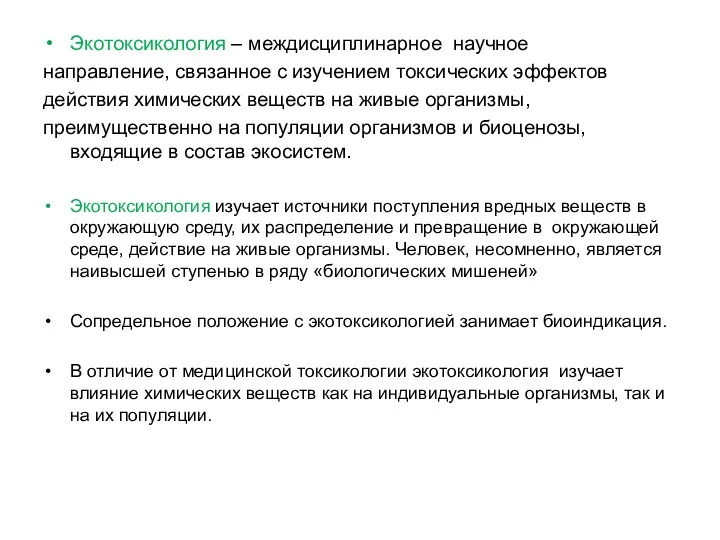 • Экотоксикология – междисциплинарное научное направление, связанное с изучением токсических эффектов действия химических веществ на живые организмы, преимущественно на популяции организмов и биоценозы, входящие в состав экосистем.

• Экотоксикология изучает источники поступления вредных веществ в окружающую среду, их распределение и превращение в окружающей среде, действие на живые организмы. Человек, несомненно, является наивысшей ступенью в ряду «биологических мишеней»

• Сопредельное положение с экотоксикологией занимает биоиндикация.

• В отличие от медицинской токсикологии экотоксикология изучает влияние химических веществ как на индивидуальные организмы, так и на их популяции.